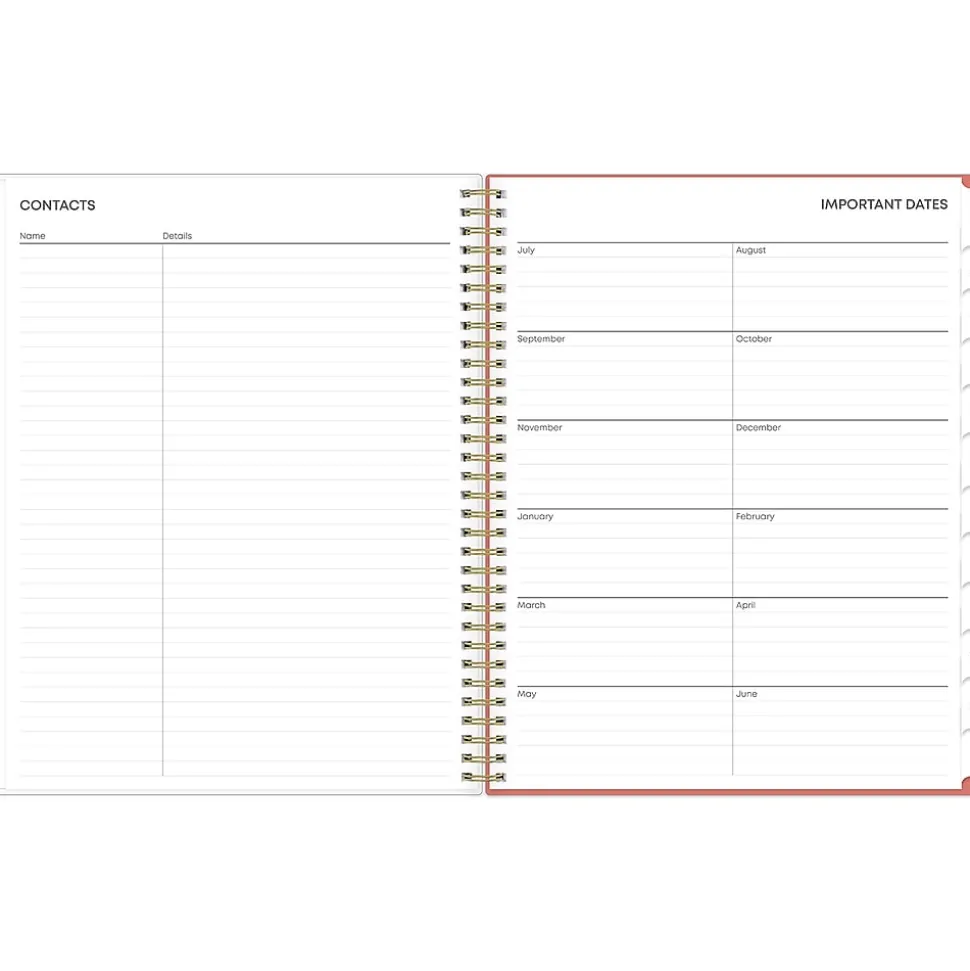 CONTACTS

Name
Details

IMPORTANT DATES

July
August
September
October
November
December
January
February
March
April
May
June